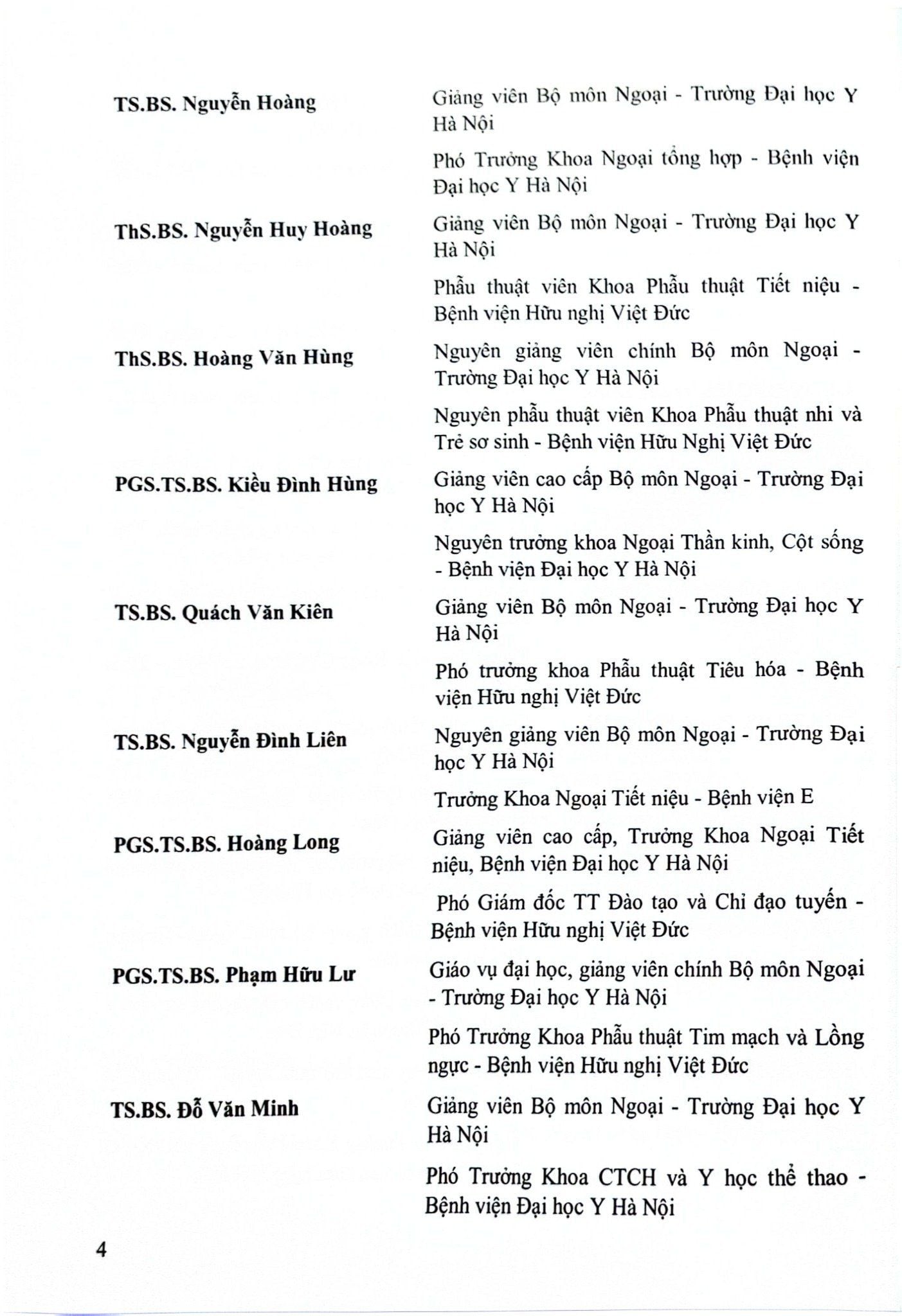 TS.BS. Nguyễn Hoàng

Giảng viên Bộ môn Ngoại - Trường Đại học Y Hà Nội

Phó Trưởng Khoa Ngoại tổng hợp - Bệnh viện Đại học Y Hà Nội

ThS.BS. Nguyễn Huy Hoàng

Giảng viên Bộ môn Ngoại - Trường Đại học Y Hà Nội

Phẫu thuật viên Khoa Phẫu thuật Tiết niệu - Bệnh viện Hữu nghị Việt Đức

ThS.BS. Hoàng Văn Hùng

Nguyên giảng viên chính Bộ môn Ngoại - Trường Đại học Y Hà Nội

Nguyên phẫu thuật viên Khoa Phẫu thuật nhi và Trẻ sơ sinh - Bệnh viện Hữu Nghị Việt Đức

PGS.TS.BS. Kiều Đình Hùng

Giảng viên cao cấp Bộ môn Ngoại - Trường Đại học Y Hà Nội

Nguyên trưởng khoa Ngoại Thần kinh, Cột sống - Bệnh viện Đại học Y Hà Nội

TS.BS. Quách Văn Kiên

Giảng viên Bộ môn Ngoại - Trường Đại học Y Hà Nội

Phó trưởng khoa Phẫu thuật Tiêu hóa - Bệnh viện Hữu nghị Việt Đức

TS.BS. Nguyễn Đình Liên

Nguyên giảng viên Bộ môn Ngoại - Trường Đại học Y Hà Nội

Trưởng Khoa Ngoại Tiết niệu - Bệnh viện E

PGS.TS.BS. Hoàng Long

Giảng viên cao cấp, Trưởng Khoa Ngoại Tiết niệu, Bệnh viện Đại học Y Hà Nội

Phó Giám đốc TT Đào tạo và Chỉ đạo tuyến - Bệnh viện Hữu nghị Việt Đức

PGS.TS.BS. Phạm Hữu Lư

Giáo vụ đại học, giảng viên chính Bộ môn Ngoại - Trường Đại học Y Hà Nội

Phó Trưởng Khoa Phẫu thuật Tim mạch và Lồng ngực - Bệnh viện Hữu nghị Việt Đức

TS.BS. Đỗ Văn Minh

Giảng viên Bộ môn Ngoại - Trường Đại học Y Hà Nội

Phó Trưởng Khoa CTCH và Y học thể thao - Bệnh viện Đại học Y Hà Nội

4